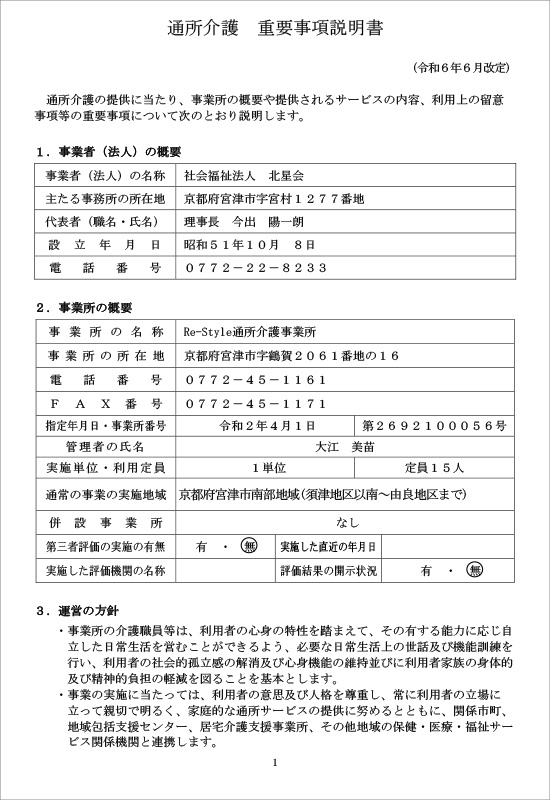 通所介護　重要事項説明書

（令和６年６月改定）

通所介護の提供に当たり、事業所の概要や提供されるサービスの内容、利用上の留意事項等の重要事項について次のとおり説明します。

１．事業者（法人）の概要

| 事業者（法人）の名称 | 社会福祉法人　北星会 |
|---|---|
| 主たる事務所の所在地 | 京都府宮津市字宮村１２７７番地 |
| 代表者（職名・氏名） | 理事長　今出　陽一朗 |
| 設立年月日 | 昭和５１年１０月　８日 |
| 電話番号 | ０７７２－２２－８２３３ |

２．事業所の概要

| 事業所の名称 | Re-Style通所介護事業所 | | |
|---|---|---|---|
| 事業所の所在地 | 京都府宮津市字鶴賀２０６１番地の１６ | | |
| 電話番号 | ０７７２－４５－１１６１ | | |
| ＦＡＸ番号 | ０７７２－４５－１１７１ | | |
| 指定年月日・事業所番号 | 令和２年４月１日 | | 第２６９２１０００５６号 |
| 管理者の氏名 | 大江　美苗 | | |
| 実施単位・利用定員 | １単位 | | 定員１５人 |
| 通常の事業の実施地域 | 京都府宮津市南部地域（須津地区以南～由良地区まで） | | |
| 併設事業所 | なし | | |
| 第三者評価の実施の有無 | 有　・　無 | 実施した直近の年月日 | |
| 実施した評価機関の名称 | | 評価結果の開示状況 | 有　・　無 |

３．運営の方針

・事業所の介護職員等は、利用者の心身の特性を踏まえて、その有する能力に応じ自立した日常生活を営むことができるよう、必要な日常生活上の世話及び機能訓練を行い、利用者の社会的孤立感の解消及び心身機能の維持並びに利用者家族の身体的及び精神的負担の軽減を図ることを基本とします。
・事業の実施に当たっては、利用者の意思及び人格を尊重し、常に利用者の立場に立って親切で明るく、家庭的な通所サービスの提供に努めるとともに、関係市町、地域包括支援センター、居宅介護支援事業所、その他地域の保健・医療・福祉サービス関係機関と連携します。

1